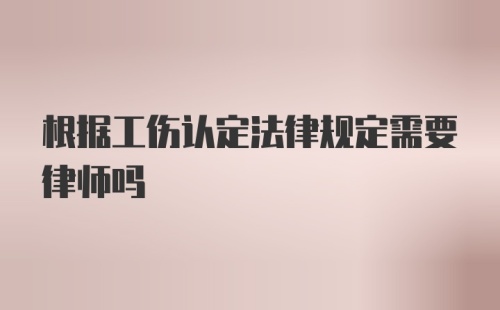 根据工伤认定法律规定需要律师吗